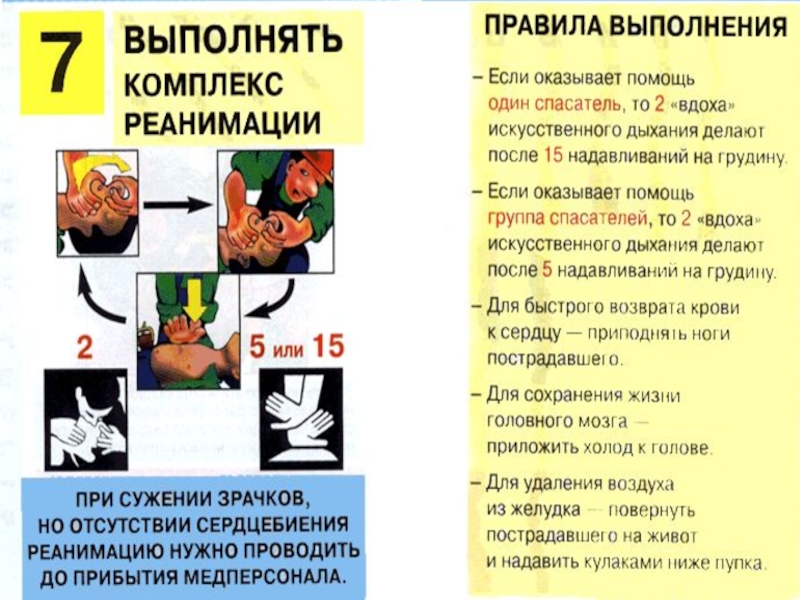 7

ВЫПОЛНЯТЬ КОМПЛЕКС РЕАНИМАЦИИ

2

5 или 15

ПРИ СУЖЕНИИ ЗРАЧКОВ, НО ОТСУТСТВИИ СЕРДЦЕБИЕНИЯ РЕАНИМАЦИЮ НУЖНО ПРОВОДИТЬ ДО ПРИБЫТИЯ МЕДПЕРСОНАЛА.

ПРАВИЛА ВЫПОЛНЕНИЯ

– Если оказывает помощь один спасатель, то 2 «вдоха» искусственного дыхания делают после 15 надавливаний на грудину.

– Если оказывает помощь группа спасателей, то 2 «вдоха» искусственного дыхания делают после 5 надавливаний на грудину.

– Для быстрого возврата крови к сердцу — приподнять ноги пострадавшего.

– Для сохранения жизни головного мозга — приложить холод к голове.

– Для удаления воздуха из желудка — повернуть пострадавшего на живот и надавить кулаками ниже пупка.